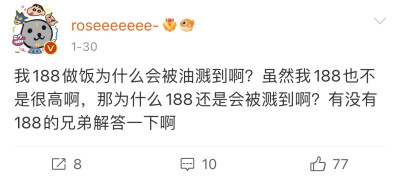 roseeeeeee-

1-30

我188做饭为什么会被油溅到啊？虽然我188也不是很高啊，那为什么188还是会被溅到啊？有没有188的兄弟解答一下啊

8

10

77